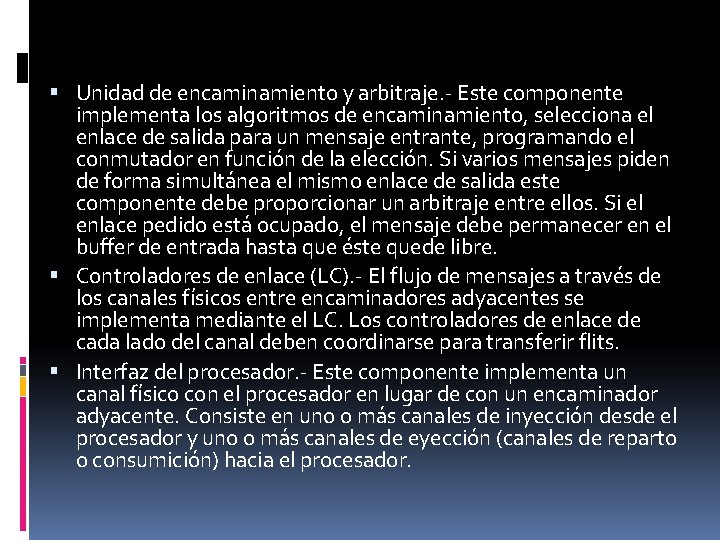 • Unidad de encaminamiento y arbitraje.- Este componente implementa los algoritmos de encaminamiento, selecciona el enlace de salida para un mensaje entrante, programando el conmutador en función de la elección. Si varios mensajes piden de forma simultánea el mismo enlace de salida este componente debe proporcionar un arbitraje entre ellos. Si el enlace pedido está ocupado, el mensaje debe permanecer en el buffer de entrada hasta que éste quede libre.

• Controladores de enlace (LC).- El flujo de mensajes a través de los canales físicos entre encaminadores adyacentes se implementa mediante el LC. Los controladores de enlace de cada lado del canal deben coordinarse para transferir flits.

• Interfaz del procesador.- Este componente implementa un canal físico con el procesador en lugar de con un encaminador adyacente. Consiste en uno o más canales de inyección desde el procesador y uno o más canales de eyección (canales de reparto o consumición) hacia el procesador.